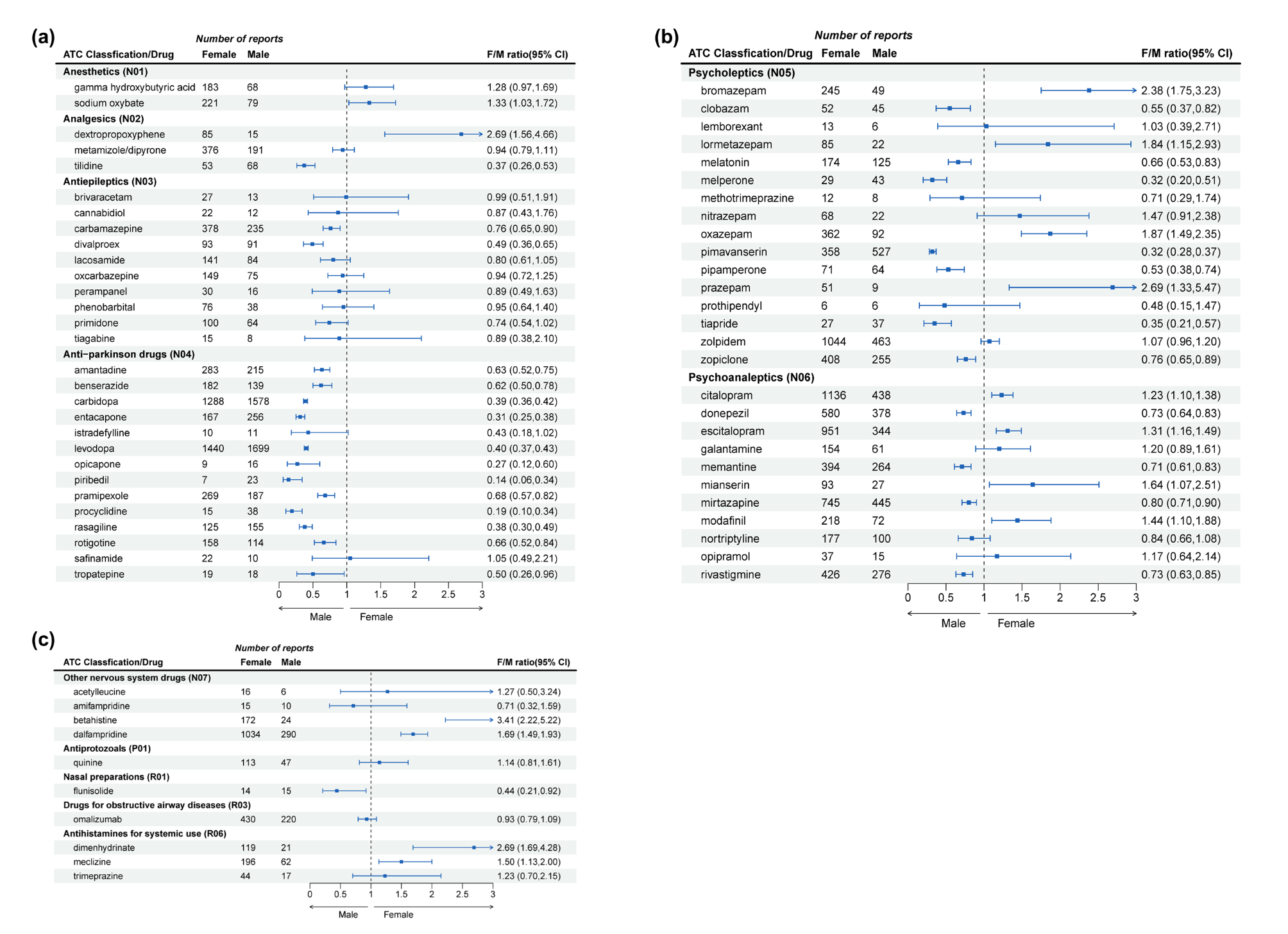 (a)

Number of reports

| ATC Classfication/Drug | Female | Male | F/M ratio(95% CI) |
|---|---|---|---|
| Anesthetics (N01) | | | |
| gamma hydroxybutyric acid | 183 | 68 | 1.28 (0.97,1.69) |
| sodium oxybate | 221 | 79 | 1.33 (1.03,1.72) |
| Analgesics (N02) | | | |
| dextropropoxyphene | 85 | 15 | 2.69 (1.56,4.66) |
| metamizole/dipyrone | 376 | 191 | 0.94 (0.79,1.11) |
| tilidine | 53 | 68 | 0.37 (0.26,0.53) |
| Antiepileptics (N03) | | | |
| brivaracetam | 27 | 13 | 0.99 (0.51,1.91) |
| cannabidiol | 22 | 12 | 0.87 (0.43,1.76) |
| carbamazepine | 378 | 235 | 0.76 (0.65,0.90) |
| divalproex | 93 | 91 | 0.49 (0.36,0.65) |
| lacosamide | 141 | 84 | 0.80 (0.61,1.05) |
| oxcarbazepine | 149 | 75 | 0.94 (0.72,1.25) |
| perampanel | 30 | 16 | 0.89 (0.49,1.63) |
| phenobarbital | 76 | 38 | 0.95 (0.64,1.40) |
| primidone | 100 | 64 | 0.74 (0.54,1.02) |
| tiagabine | 15 | 8 | 0.89 (0.38,2.10) |
| Anti-parkinson drugs (N04) | | | |
| amantadine | 283 | 215 | 0.63 (0.52,0.75) |
| benserazide | 182 | 139 | 0.62 (0.50,0.78) |
| carbidopa | 1288 | 1578 | 0.39 (0.36,0.42) |
| entacapone | 167 | 256 | 0.31 (0.25,0.38) |
| istradefylline | 10 | 11 | 0.43 (0.18,1.02) |
| levodopa | 1440 | 1699 | 0.40 (0.37,0.43) |
| opicapone | 9 | 16 | 0.27 (0.12,0.60) |
| piribedil | 7 | 23 | 0.14 (0.06,0.34) |
| pramipexole | 269 | 187 | 0.68 (0.57,0.82) |
| procyclidine | 15 | 38 | 0.19 (0.10,0.34) |
| rasagiline | 125 | 155 | 0.38 (0.30,0.49) |
| rotigotine | 158 | 114 | 0.66 (0.52,0.84) |
| safinamide | 22 | 10 | 1.05 (0.49,2.21) |
| tropatepine | 19 | 18 | 0.50 (0.26,0.96) |

0 0.5 1 1.5 2 2.5 3
Male Female

(b)

Number of reports

| ATC Classfication/Drug | Female | Male | F/M ratio(95% CI) |
|---|---|---|---|
| Psycholeptics (N05) | | | |
| bromazepam | 245 | 49 | 2.38 (1.75,3.23) |
| clobazam | 52 | 45 | 0.55 (0.37,0.82) |
| lemborexant | 13 | 6 | 1.03 (0.39,2.71) |
| lormetazepam | 85 | 22 | 1.84 (1.15,2.93) |
| melatonin | 174 | 125 | 0.66 (0.53,0.83) |
| melperone | 29 | 43 | 0.32 (0.20,0.51) |
| methotrimeprazine | 12 | 8 | 0.71 (0.29,1.74) |
| nitrazepam | 68 | 22 | 1.47 (0.91,2.38) |
| oxazepam | 362 | 92 | 1.87 (1.49,2.35) |
| pimavanserin | 358 | 527 | 0.32 (0.28,0.37) |
| pipamperone | 71 | 64 | 0.53 (0.38,0.74) |
| prazepam | 51 | 9 | 2.69 (1.33,5.47) |
| prothipendyl | 6 | 6 | 0.48 (0.15,1.47) |
| tiapride | 27 | 37 | 0.35 (0.21,0.57) |
| zolpidem | 1044 | 463 | 1.07 (0.96,1.20) |
| zopiclone | 408 | 255 | 0.76 (0.65,0.89) |
| Psychoanaleptics (N06) | | | |
| citalopram | 1136 | 438 | 1.23 (1.10,1.38) |
| donepezil | 580 | 378 | 0.73 (0.64,0.83) |
| escitalopram | 951 | 344 | 1.31 (1.16,1.49) |
| galantamine | 154 | 61 | 1.20 (0.89,1.61) |
| memantine | 394 | 264 | 0.71 (0.61,0.83) |
| mianserin | 93 | 27 | 1.64 (1.07,2.51) |
| mirtazapine | 745 | 445 | 0.80 (0.71,0.90) |
| modafinil | 218 | 72 | 1.44 (1.10,1.88) |
| nortriptyline | 177 | 100 | 0.84 (0.66,1.08) |
| opipramol | 37 | 15 | 1.17 (0.64,2.14) |
| rivastigmine | 426 | 276 | 0.73 (0.63,0.85) |

0 0.5 1 1.5 2 2.5 3
Male Female

(c)

Number of reports

| ATC Classfication/Drug | Female | Male | F/M ratio(95% CI) |
|---|---|---|---|
| Other nervous system drugs (N07) | | | |
| acetylleucine | 16 | 6 | 1.27 (0.50,3.24) |
| amifampridine | 15 | 10 | 0.71 (0.32,1.59) |
| betahistine | 172 | 24 | 3.41 (2.22,5.22) |
| dalfampridine | 1034 | 290 | 1.69 (1.49,1.93) |
| Antiprotozoals (P01) | | | |
| quinine | 113 | 47 | 1.14 (0.81,1.61) |
| Nasal preparations (R01) | | | |
| flunisolide | 14 | 15 | 0.44 (0.21,0.92) |
| Drugs for obstructive airway diseases (R03) | | | |
| omalizumab | 430 | 220 | 0.93 (0.79,1.09) |
| Antihistamines for systemic use (R06) | | | |
| dimenhydrinate | 119 | 21 | 2.69 (1.69,4.28) |
| meclizine | 196 | 62 | 1.50 (1.13,2.00) |
| trimeprazine | 44 | 17 | 1.23 (0.70,2.15) |

0 0.5 1 1.5 2 2.5 3
Male Female